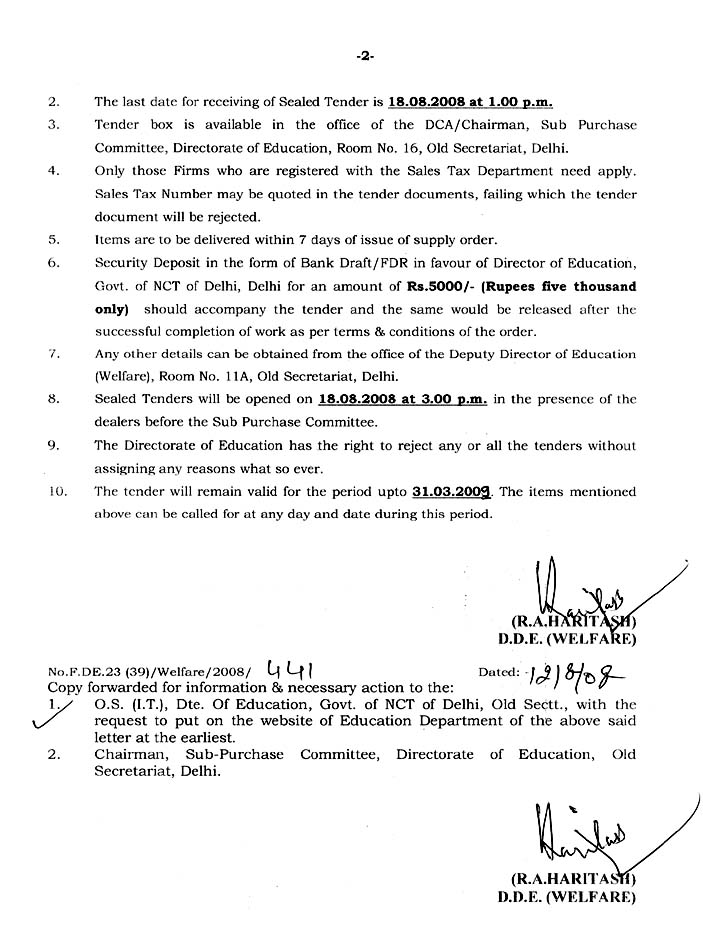 -2-

2. The last date for receiving of Sealed Tender is 18.08.2008 at 1.00 p.m.

3. Tender box is available in the office of the DCA/Chairman, Sub Purchase Committee, Directorate of Education, Room No. 16, Old Secretariat, Delhi.

4. Only those Firms who are registered with the Sales Tax Department need apply. Sales Tax Number may be quoted in the tender documents, failing which the tender document will be rejected.

5. Items are to be delivered within 7 days of issue of supply order.

6. Security Deposit in the form of Bank Draft/FDR in favour of Director of Education, Govt. of NCT of Delhi, Delhi for an amount of Rs.5000/- (Rupees five thousand only) should accompany the tender and the same would be released after the successful completion of work as per terms & conditions of the order.

7. Any other details can be obtained from the office of the Deputy Director of Education (Welfare), Room No. 11A, Old Secretariat, Delhi.

8. Sealed Tenders will be opened on 18.08.2008 at 3.00 p.m. in the presence of the dealers before the Sub Purchase Committee.

9. The Directorate of Education has the right to reject any or all the tenders without assigning any reasons what so ever.

10. The tender will remain valid for the period upto 31.03.2009. The items mentioned above can be called for at any day and date during this period.

(R.A.HARITASH)
D.D.E. (WELFARE)

No.F.DE.23 (39)/Welfare/2008/ 441 Dated: 12/8/08

Copy forwarded for information & necessary action to the:

1. O.S. (I.T.), Dte. Of Education, Govt. of NCT of Delhi, Old Sectt., with the request to put on the website of Education Department of the above said letter at the earliest.

2. Chairman, Sub-Purchase Committee, Directorate of Education, Old Secretariat, Delhi.

(R.A.HARITASH)
D.D.E. (WELFARE)